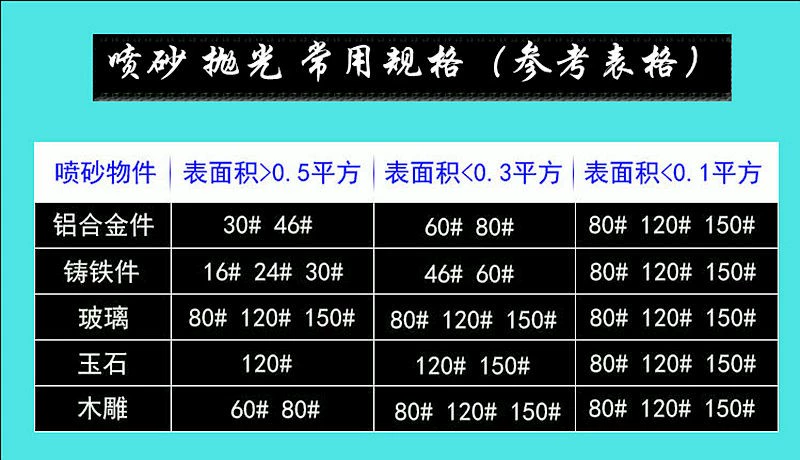 喷砂 抛光 常用规格（参考表格）

| 喷砂物件 | 表面积>0.5平方 | 表面积<0.3平方 | 表面积<0.1平方 |
|---|---|---|---|
| 铝合金件 | 30# 46# | 60# 80# | 80# 120# 150# |
| 铸铁件 | 16# 24# 30# | 46# 60# | 80# 120# 150# |
| 玻璃 | 80# 120# 150# | 80# 120# 150# | 80# 120# 150# |
| 玉石 | 120# | 120# 150# | 80# 120# 150# |
| 木雕 | 60# 80# | 80# 120# 150# | 80# 120# 150# |